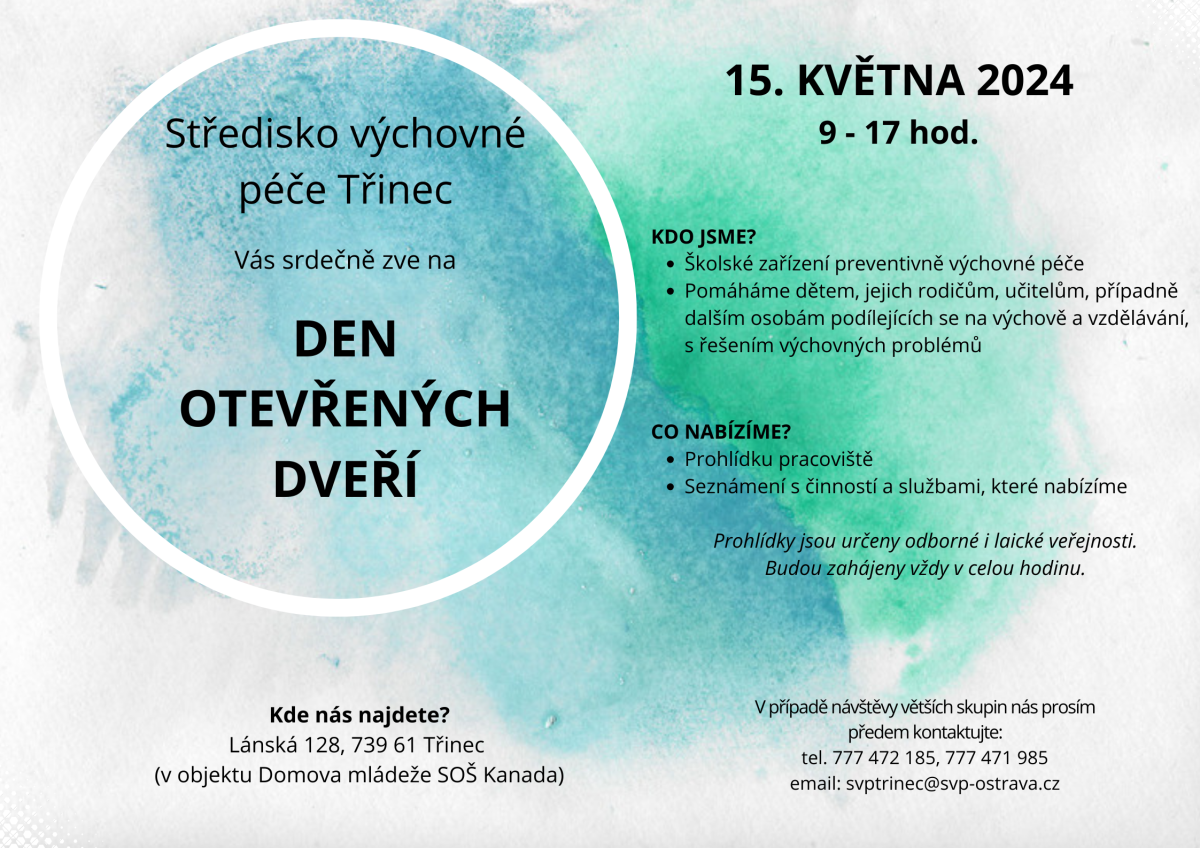 Středisko výchovné péče Třinec

Vás srdečně zve na

DEN OTEVŘENÝCH DVEŘÍ

15. KVĚTNA 2024
9 - 17 hod.

KDO JSME?
- Školské zařízení preventivně výchovné péče
- Pomáháme dětem, jejich rodičům, učitelům, případně dalším osobám podílejících se na výchově a vzdělávání, s řešením výchovných problémů

CO NABÍZÍME?
- Prohlídku pracoviště
- Seznámení s činností a službami, které nabízíme

Prohlídky jsou určeny odborné i laické veřejnosti. Budou zahájeny vždy v celou hodinu.

Kde nás najdete?
Lánská 128, 739 61 Třinec
(v objektu Domova mládeže SOŠ Kanada)

V případě návštěvy větších skupin nás prosím předem kontaktujte:
tel. 777 472 185, 777 471 985
email: svptrinec@svp-ostrava.cz